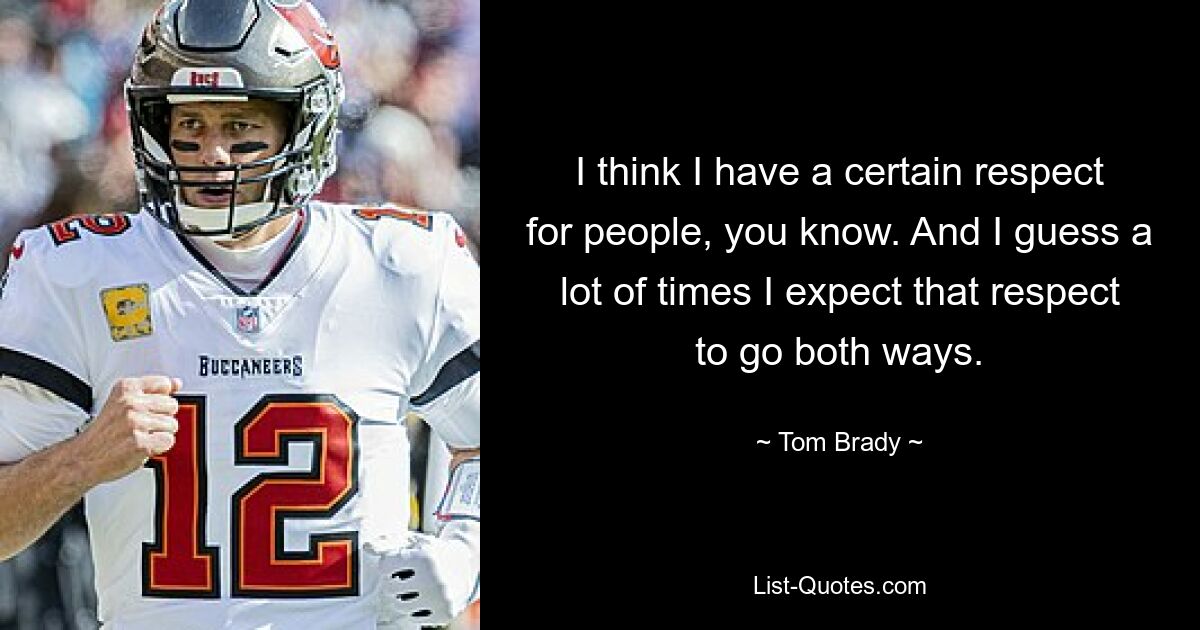 BUCCANEERS

12

I think I have a certain respect for people, you know. And I guess a lot of times I expect that respect to go both ways.

~ Tom Brady ~

List-Quotes.com